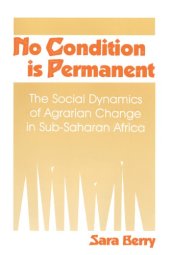 No Condition is Permanent

The Social Dynamics of Agrarian Change in Sub-Saharan Africa

Sara Berry